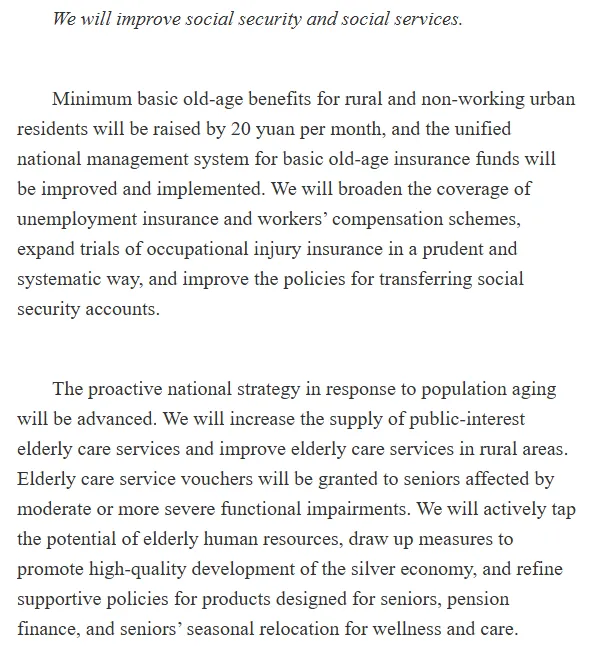 We will improve social security and social services.

Minimum basic old-age benefits for rural and non-working urban residents will be raised by 20 yuan per month, and the unified national management system for basic old-age insurance funds will be improved and implemented. We will broaden the coverage of unemployment insurance and workers’ compensation schemes, expand trials of occupational injury insurance in a prudent and systematic way, and improve the policies for transferring social security accounts.

The proactive national strategy in response to population aging will be advanced. We will increase the supply of public-interest elderly care services and improve elderly care services in rural areas. Elderly care service vouchers will be granted to seniors affected by moderate or more severe functional impairments. We will actively tap the potential of elderly human resources, draw up measures to promote high-quality development of the silver economy, and refine supportive policies for products designed for seniors, pension finance, and seniors’ seasonal relocation for wellness and care.